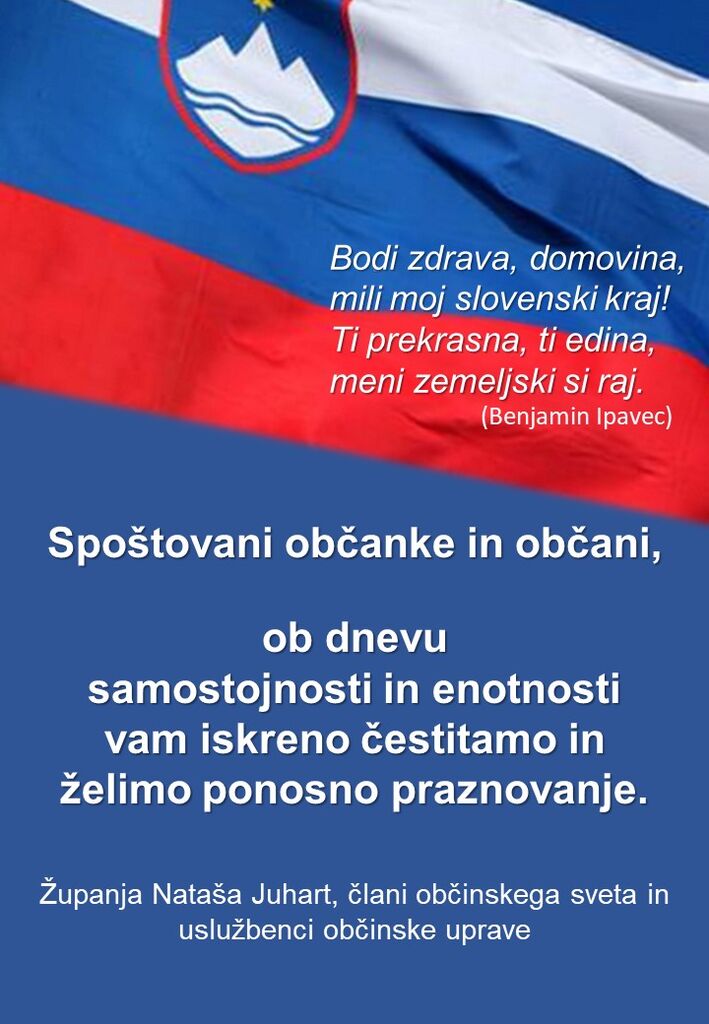 Bodi zdrava, domovina,
mili moj slovenski kraj!
Ti prekrasna, ti edina,
meni zemeljski si raj.
(Benjamin Ipavec)

Spoštovani občanke in občani,

ob dnevu
samostojnosti in enotnosti
vam iskreno čestitamo in
želimo ponosno praznovanje.

Županja Nataša Juhart, člani občinskega sveta in uslužbenci občinske uprave